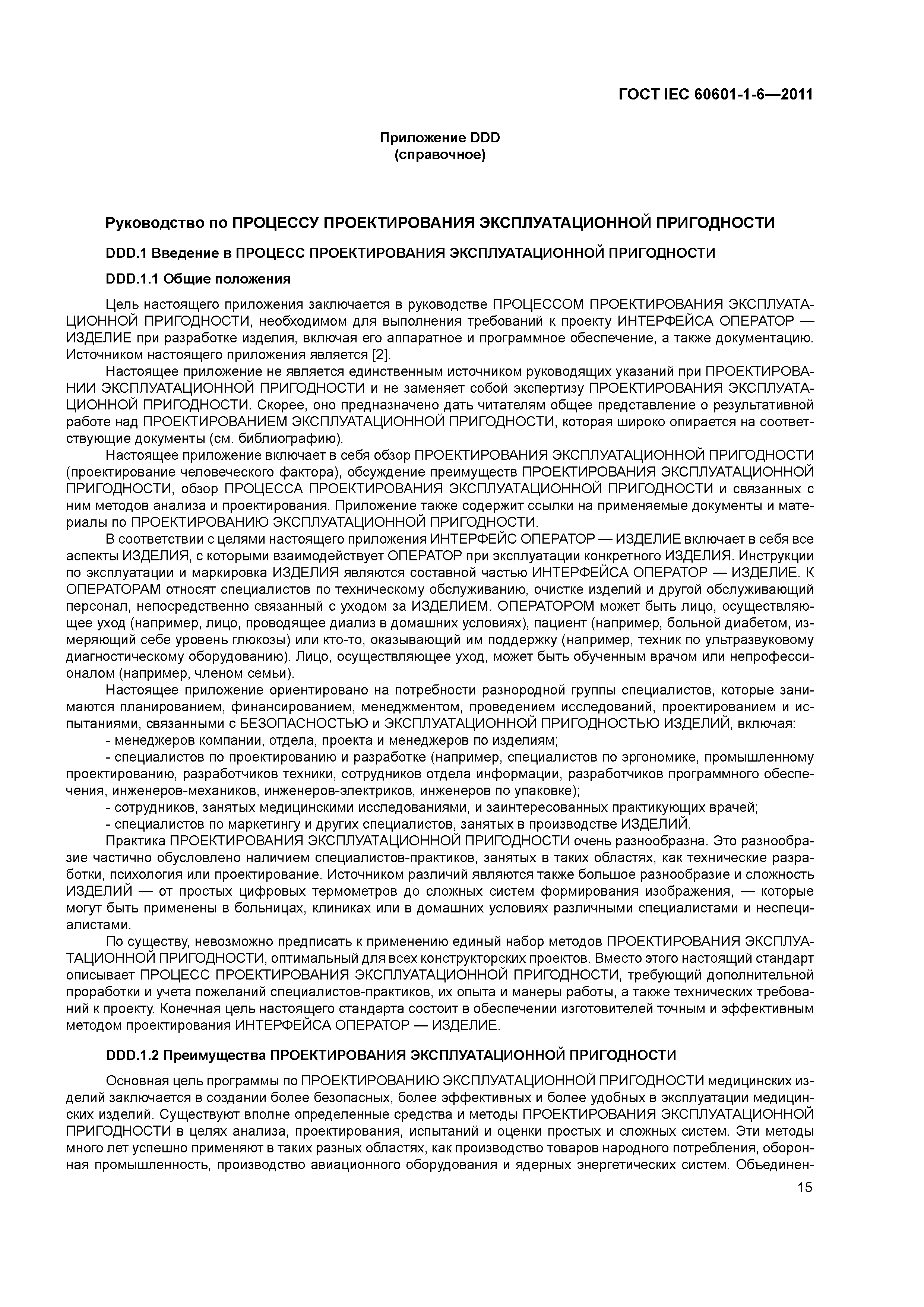 ГОСТ IEC 60601-1-6—2011

Приложение DDD
(справочное)

Руководство по ПРОЦЕССУ ПРОЕКТИРОВАНИЯ ЭКСПЛУАТАЦИОННОЙ ПРИГОДНОСТИ

DDD.1 Введение в ПРОЦЕСС ПРОЕКТИРОВАНИЯ ЭКСПЛУАТАЦИОННОЙ ПРИГОДНОСТИ

DDD.1.1 Общие положения

Цель настоящего приложения заключается в руководстве ПРОЦЕССОМ ПРОЕКТИРОВАНИЯ ЭКСПЛУАТАЦИОННОЙ ПРИГОДНОСТИ, необходимом для выполнения требований к проекту ИНТЕРФЕЙСА ОПЕРАТОР — ИЗДЕЛИЕ при разработке изделия, включая его аппаратное и программное обеспечение, а также документацию. Источником настоящего приложения является [2].

Настоящее приложение не является единственным источником руководящих указаний при ПРОЕКТИРОВАНИИ ЭКСПЛУАТАЦИОННОЙ ПРИГОДНОСТИ и не заменяет собой экспертизу ПРОЕКТИРОВАНИЯ ЭКСПЛУАТАЦИОННОЙ ПРИГОДНОСТИ. Скорее, оно предназначено дать читателям общее представление о результативной работе над ПРОЕКТИРОВАНИЕМ ЭКСПЛУАТАЦИОННОЙ ПРИГОДНОСТИ, которая широко опирается на соответствующие документы (см. библиографию).

Настоящее приложение включает в себя обзор ПРОЕКТИРОВАНИЯ ЭКСПЛУАТАЦИОННОЙ ПРИГОДНОСТИ (проектирование человеческого фактора), обсуждение преимуществ ПРОЕКТИРОВАНИЯ ЭКСПЛУАТАЦИОННОЙ ПРИГОДНОСТИ, обзор ПРОЦЕССА ПРОЕКТИРОВАНИЯ ЭКСПЛУАТАЦИОННОЙ ПРИГОДНОСТИ и связанных с ним методов анализа и проектирования. Приложение также содержит ссылки на применяемые документы и материалы по ПРОЕКТИРОВАНИЮ ЭКСПЛУАТАЦИОННОЙ ПРИГОДНОСТИ.

В соответствии с целями настоящего приложения ИНТЕРФЕЙС ОПЕРАТОР — ИЗДЕЛИЕ включает в себя все аспекты ИЗДЕЛИЯ, с которыми взаимодействует ОПЕРАТОР при эксплуатации конкретного ИЗДЕЛИЯ. Инструкции по эксплуатации и маркировка ИЗДЕЛИЯ являются составной частью ИНТЕРФЕЙСА ОПЕРАТОР — ИЗДЕЛИЕ. К ОПЕРАТОРАМ относят специалистов по техническому обслуживанию, очистке изделий и другой обслуживающий персонал, непосредственно связанный с уходом за ИЗДЕЛИЕМ. ОПЕРАТОРОМ может быть лицо, осуществляющее уход (например, лицо, проводящее диализ в домашних условиях), пациент (например, больной диабетом, измеряющий себе уровень глюкозы) или кто-то, оказывающий им поддержку (например, техник по ультразвуковому диагностическому оборудованию). Лицо, осуществляющее уход, может быть обученным врачом или непрофессионалом (например, членом семьи).

Настоящее приложение ориентировано на потребности разнородной группы специалистов, которые занимаются планированием, финансированием, менеджментом, проведением исследований, проектированием и испытаниями, связанными с БЕЗОПАСНОСТЬЮ и ЭКСПЛУАТАЦИОННОЙ ПРИГОДНОСТЬЮ ИЗДЕЛИЙ, включая:
- менеджеров компании, отдела, проекта и менеджеров по изделиям;
- специалистов по проектированию и разработке (например, специалистов по эргономике, промышленному проектированию, разработчиков техники, сотрудников отдела информации, разработчиков программного обеспечения, инженеров-механиков, инженеров-электриков, инженеров по упаковке);
- сотрудников, занятых медицинскими исследованиями, и заинтересованных практикующих врачей;
- специалистов по маркетингу и других специалистов, занятых в производстве ИЗДЕЛИЙ.

Практика ПРОЕКТИРОВАНИЯ ЭКСПЛУАТАЦИОННОЙ ПРИГОДНОСТИ очень разнообразна. Это разнообразие частично обусловлено наличием специалистов-практиков, занятых в таких областях, как технические разработки, психология или проектирование. Источником различий являются также большое разнообразие и сложность ИЗДЕЛИЙ — от простых цифровых термометров до сложных систем формирования изображения, — которые могут быть применены в больницах, клиниках или в домашних условиях различными специалистами и неспециалистами.

По существу, невозможно предписать к применению единый набор методов ПРОЕКТИРОВАНИЯ ЭКСПЛУАТАЦИОННОЙ ПРИГОДНОСТИ, оптимальный для всех конструкторских проектов. Вместо этого настоящий стандарт описывает ПРОЦЕСС ПРОЕКТИРОВАНИЯ ЭКСПЛУАТАЦИОННОЙ ПРИГОДНОСТИ, требующий дополнительной проработки и учета пожеланий специалистов-практиков, их опыта и манеры работы, а также технических требований к проекту. Конечная цель настоящего стандарта состоит в обеспечении изготовителей точным и эффективным методом проектирования ИНТЕРФЕЙСА ОПЕРАТОР — ИЗДЕЛИЕ.

DDD.1.2 Преимущества ПРОЕКТИРОВАНИЯ ЭКСПЛУАТАЦИОННОЙ ПРИГОДНОСТИ

Основная цель программы по ПРОЕКТИРОВАНИЮ ЭКСПЛУАТАЦИОННОЙ ПРИГОДНОСТИ медицинских изделий заключается в создании более безопасных, более эффективных и более удобных в эксплуатации медицинских изделий. Существуют вполне определенные средства и методы ПРОЕКТИРОВАНИЯ ЭКСПЛУАТАЦИОННОЙ ПРИГОДНОСТИ в целях анализа, проектирования, испытаний и оценки простых и сложных систем. Эти методы много лет успешно применяют в таких разных областях, как производство товаров народного потребления, оборонная промышленность, производство авиационного оборудования и ядерных энергетических систем. Объединен-

15